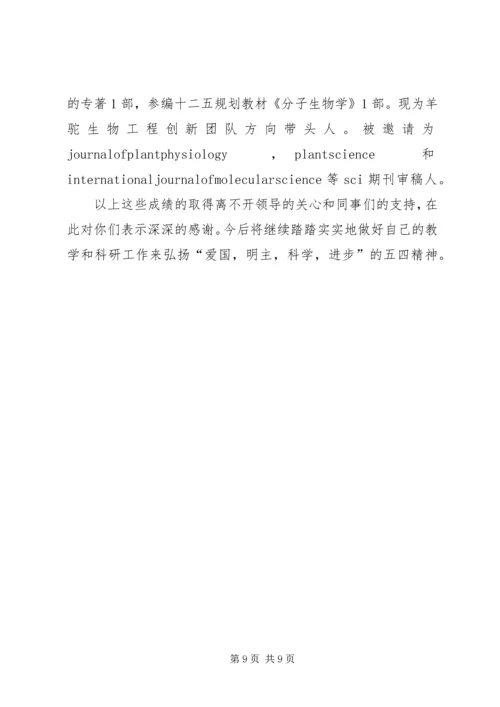 的专著1部，参编十二五规划教材《分子生物学》1部。现为羊驼生物工程创新团队方向带头人。被邀请为journalofplantphysiology，plantscience和internationaljournalofmolecularscience等sci期刊审稿人。

以上这些成绩的取得离不开领导的关心和同事们的支持，在此对你们表示深深的感谢。今后将继续踏踏实实地做好自己的教学和科研工作来弘扬“爱国，明主，科学，进步”的五四精神。

第9页 共9页